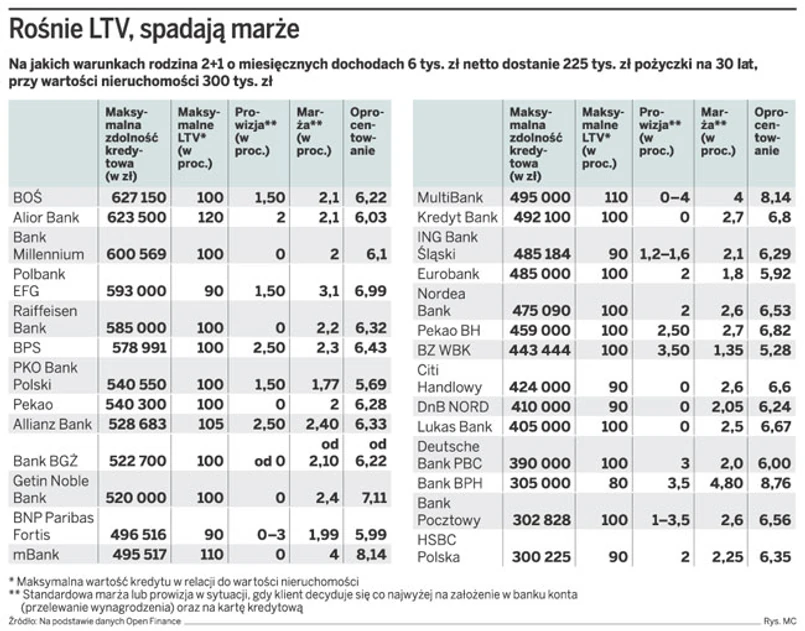 Rośnie LTV, spadają marże

Na jakich warunkach rodzina 2+1 o miesięcznych dochodach 6 tys. zł netto dostanie 225 tys. zł pożyczki na 30 lat, przy wartości nieruchomości 300 tys. zł

| | Maksymalna zdolność kredytowa (w zł) | Maksymalne LTV* (w proc.) | Prowizja** (w proc.) | Marża** (w proc.) | Oprocentowanie |
|---|---|---|---|---|---|
| BOŚ | 627 150 | 100 | 1,50 | 2,1 | 6,22 |
| Alior Bank | 623 500 | 120 | 2 | 2,1 | 6,03 |
| Bank Millennium | 600 569 | 100 | 0 | 2 | 6,1 |
| Polbank EFG | 593 000 | 90 | 1,50 | 3,1 | 6,99 |
| Raiffeisen Bank | 585 000 | 100 | 0 | 2,2 | 6,32 |
| BPS | 578 991 | 100 | 2,50 | 2,3 | 6,43 |
| PKO Bank Polski | 540 550 | 100 | 1,50 | 1,77 | 5,69 |
| Pekao | 540 300 | 100 | 0 | 2 | 6,28 |
| Allianz Bank | 528 683 | 105 | 2,50 | 2,40 | 6,33 |
| Bank BGŻ | 522 700 | 100 | od 0 | od 2,10 | od 6,22 |
| Getin Noble Bank | 520 000 | 100 | 0 | 2,4 | 7,11 |
| BNP Paribas Fortis | 496 516 | 90 | 0–3 | 1,99 | 5,99 |
| mBank | 495 517 | 110 | 0 | 4 | 8,14 |

| | Maksymalna zdolność kredytowa (w zł) | Maksymalne LTV* (w proc.) | Prowizja** (w proc.) | Marża** (w proc.) | Oprocentowanie |
|---|---|---|---|---|---|
| MultiBank | 495 000 | 110 | 0–4 | 4 | 8,14 |
| Kredyt Bank | 492 100 | 100 | 0 | 2,7 | 6,8 |
| ING Bank Śląski | 485 184 | 90 | 1,2–1,6 | 2,1 | 6,29 |
| Eurobank | 485 000 | 100 | 2 | 1,8 | 5,92 |
| Nordea Bank | 475 090 | 100 | 2 | 2,6 | 6,53 |
| Pekao BH | 459 000 | 100 | 2,50 | 2,7 | 6,82 |
| BZ WBK | 443 444 | 100 | 3,50 | 1,35 | 5,28 |
| Citi Handlowy | 424 000 | 90 | 0 | 2,6 | 6,6 |
| DnB NORD | 410 000 | 90 | 0 | 2,05 | 6,24 |
| Lukas Bank | 405 000 | 100 | 0 | 2,5 | 6,67 |
| Deutsche Bank PBC | 390 000 | 100 | 3 | 2,0 | 6,00 |
| Bank BPH | 305 000 | 80 | 3,5 | 4,80 | 8,76 |
| Bank Pocztowy | 302 828 | 100 | 1–3,5 | 2,6 | 6,56 |
| HSBC Polska | 300 225 | 90 | 2 | 2,25 | 6,35 |

* Maksymalna wartość kredytu w relacji do wartości nieruchomości
** Standardowa marża lub prowizja w sytuacji, gdy klient decyduje się co najwyżej na założenie w banku konta (przelewanie wynagrodzenia) oraz na kartę kredytową

Źródło: Na podstawie danych Open Finance
Rys. MC